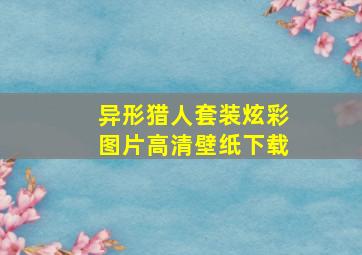 异形猎人套装炫彩图片高清壁纸下载